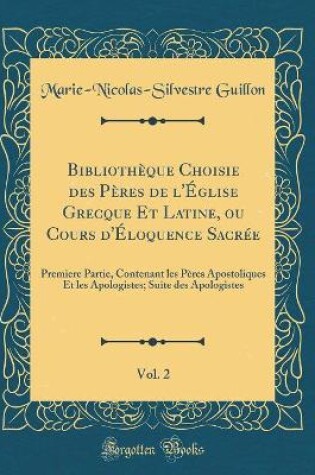 Marie-Nicolas-Silvestre Guillon

Bibliothèque Choisie des Pères de l'Église Grecque Et Latine, ou Cours d'Éloquence Sacrée

Premiere Partie, Contenant les Pères Apostoliques Et les Apologistes; Suite des Apologistes

Vol. 2

Forgotten Books